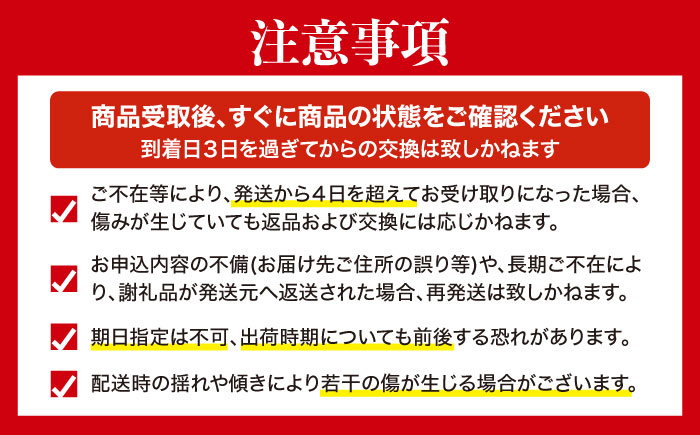 注意事項

商品受取後、すぐに商品の状態をご確認ください
到着日3日を過ぎてからの交換は致しかねます

ご不在等により、発送から4日を超えてお受け取りになった場合、傷みが生じていても返品および交換には応じかねます。

お申込内容の不備(お届け先ご住所の誤り等)や、長期ご不在により、謝礼品が発送元へ返送された場合、再発送は致しかねます。

期日指定は不可、出荷時期についても前後する恐れがあります。

配送時の揺れや傾きにより若干の傷が生じる場合がございます。